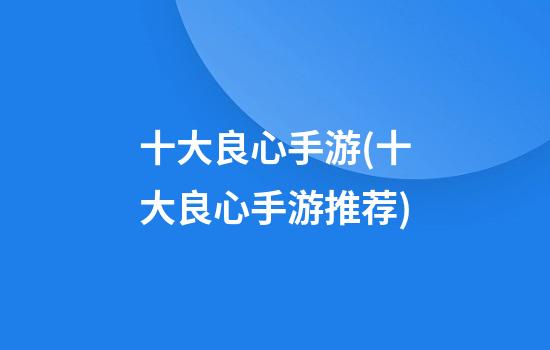 十大良心手游(十大良心手游推荐)